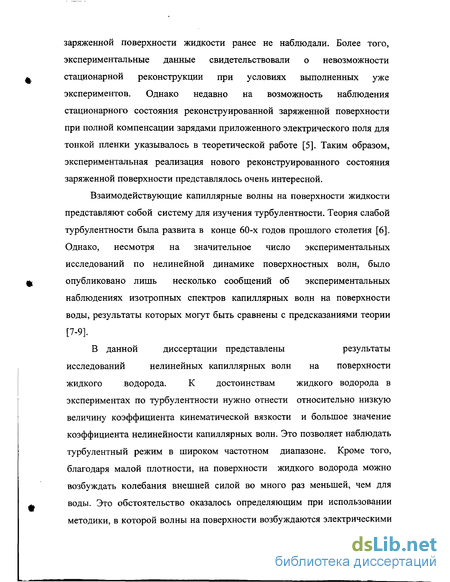 заряженной поверхности жидкости ранее не наблюдали. Более того, экспериментальные данные свидетельствовали о невозможности стационарной реконструкции при условиях выполненных уже экспериментов. Однако недавно на возможность наблюдения стационарного состояния реконструированной заряженной поверхности при полной компенсации зарядами приложенного электрического поля для тонкой пленки указывалось в теоретической работе [5]. Таким образом, экспериментальная реализация нового реконструированного состояния заряженной поверхности представлялось очень интересной.

Взаимодействующие капиллярные волны на поверхности жидкости представляют собой систему для изучения турбулентности. Теория слабой турбулентности была развита в конце 60-х годов прошлого столетия [6]. Однако, несмотря на значительное число экспериментальных исследований по нелинейной динамике поверхностных волн, было опубликовано лишь несколько сообщений об экспериментальных наблюдениях изотропных спектров капиллярных волн на поверхности воды, результаты которых могут быть сравнены с предсказаниями теории [7-9].

В данной диссертации представлены результаты исследований нелинейных капиллярных волн на поверхности жидкого водорода. К достоинствам жидкого водорода в экспериментах по турбулентности нужно отнести относительно низкую величину коэффициента кинематической вязкости и большое значение коэффициента нелинейности капиллярных волн. Это позволяет наблюдать турбулентный режим в широком частотном диапазоне. Кроме того, благодаря малой плотности, на поверхности жидкого водорода можно возбуждать колебания внешней силой во много раз меньшей, чем для воды. Это обстоятельство оказалось определяющим при использовании методики, в которой волны на поверхности возбуждаются электрическими

dsLib.net
библиотека диссертаций